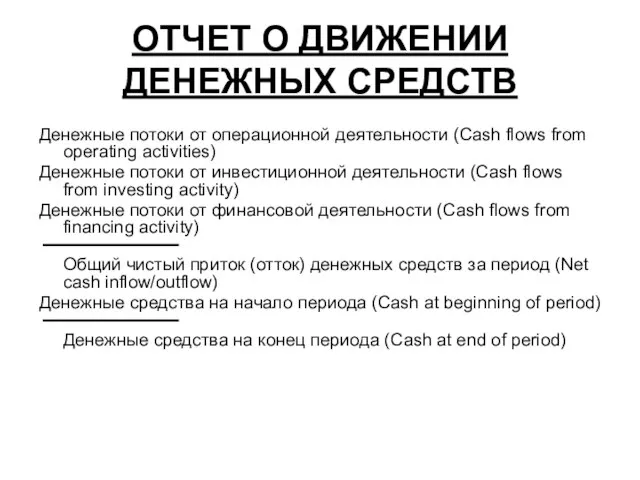 ОТЧЕТ О ДВИЖЕНИИ ДЕНЕЖНЫХ СРЕДСТВ

Денежные потоки от операционной деятельности (Cash flows from operating activities)

Денежные потоки от инвестиционной деятельности (Cash flows from investing activity)

Денежные потоки от финансовой деятельности (Cash flows from financing activity)

Общий чистый приток (отток) денежных средств за период (Net cash inflow/outflow)

Денежные средства на начало периода (Cash at beginning of period)

Денежные средства на конец периода (Cash at end of period)